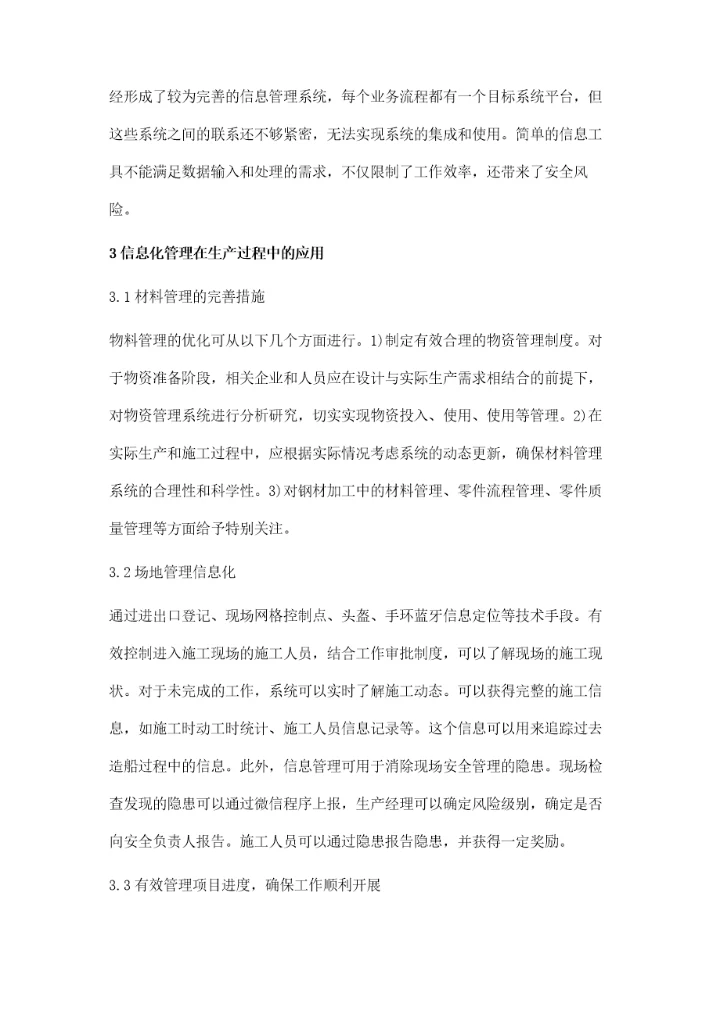 经形成了较为完善的信息管理系统，每个业务流程都有一个目标系统平台，但这些系统之间的联系还不够紧密，无法实现系统的集成和使用。简单的信息工具不能满足数据输入和处理的需求，不仅限制了工作效率，还带来了安全风险。

3 信息化管理在生产过程中的应用

3.1 材料管理的完善措施

物料管理的优化可从以下几个方面进行。1)制定有效合理的物资管理制度。对于物资准备阶段，相关企业和人员应在设计与实际生产需求相结合的前提下，对物资管理系统进行分析研究，切实实现物资投入、使用、使用等管理。2)在实际生产和施工过程中，应根据实际情况考虑系统的动态更新，确保材料管理系统的合理性和科学性。3)对钢材加工中的材料管理、零件流程管理、零件质量管理等方面给予特别关注。

3.2 场地管理信息化

通过进出口登记、现场网格控制点、头盔、手环蓝牙信息定位等技术手段。有效控制进入施工现场的施工人员，结合工作审批制度，可以了解现场的施工现状。对于未完成的工作，系统可以实时了解施工动态。可以获得完整的施工信息，如施工时动工时统计、施工人员信息记录等。这个信息可以用来追踪过去造船过程中的信息。此外，信息管理可用于消除现场安全管理的隐患。现场检查发现的隐患可以通过微信程序上报，生产经理可以确定风险级别，确定是否向安全负责人报告。施工人员可以通过隐患报告隐患，并获得一定奖励。

3.3 有效管理项目进度，确保工作顺利开展